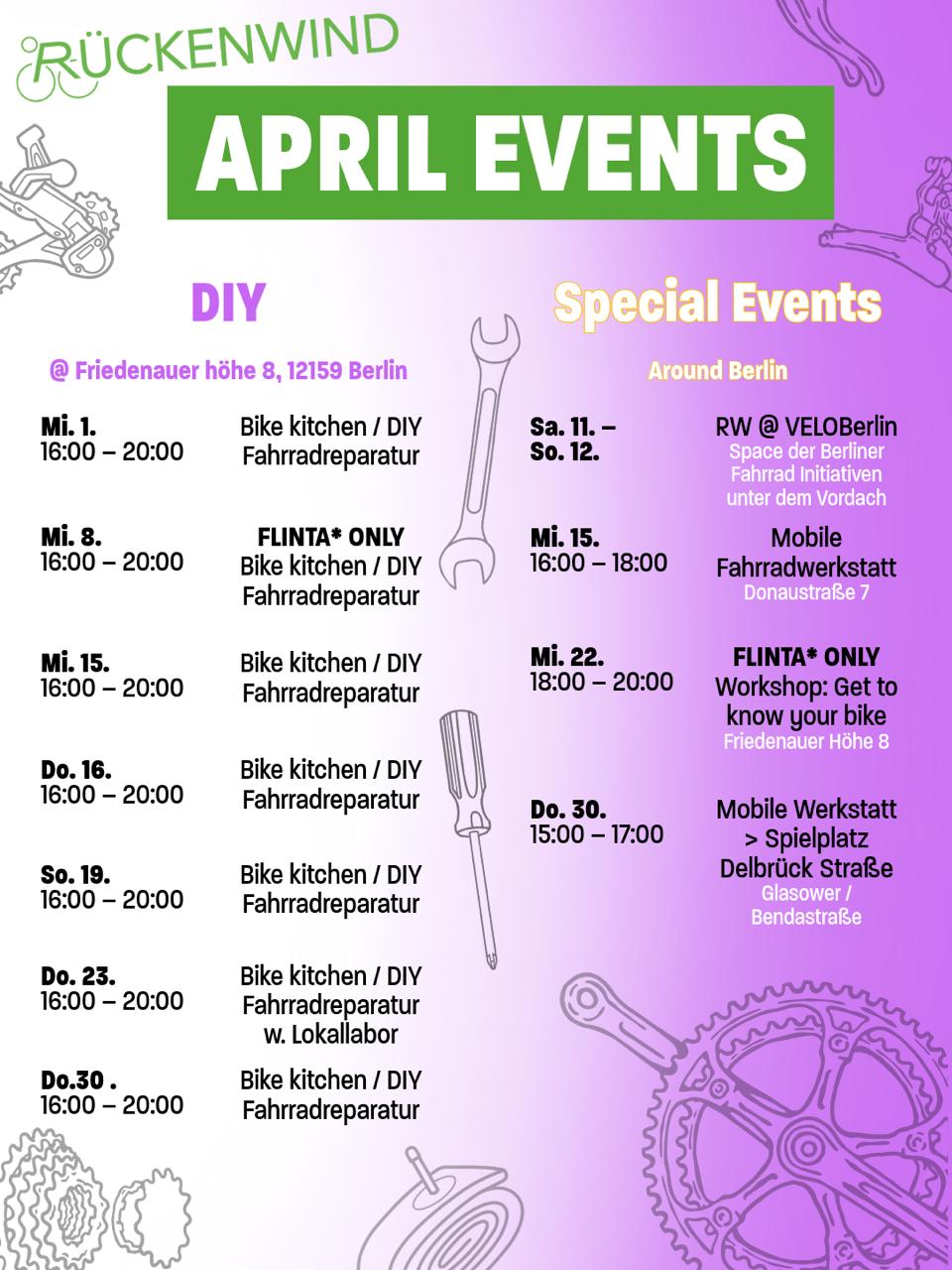 RÜCKENWIND

APRIL EVENTS

DIY

@ Friedenauer höhe 8, 12159 Berlin

Mi. 1.
16:00 – 20:00
Bike kitchen / DIY Fahrradreparatur

Mi. 8.
16:00 – 20:00
FLINTA* ONLY
Bike kitchen / DIY Fahrradreparatur

Mi. 15.
16:00 – 20:00
Bike kitchen / DIY Fahrradreparatur

Do. 16.
16:00 – 20:00
Bike kitchen / DIY Fahrradreparatur

So. 19.
16:00 – 20:00
Bike kitchen / DIY Fahrradreparatur

Do. 23.
16:00 – 20:00
Bike kitchen / DIY Fahrradreparatur w. Lokallabor

Do.30 .
16:00 – 20:00
Bike kitchen / DIY Fahrradreparatur

Special Events

Around Berlin

Sa. 11. – So. 12.
RW @ VELOBerlin
Space der Berliner Fahrrad Initiativen unter dem Vordach

Mi. 15.
16:00 – 18:00
Mobile Fahrradwerkstatt
Donaustraße 7

Mi. 22.
18:00 – 20:00
FLINTA* ONLY
Workshop: Get to know your bike
Friedenauer Höhe 8

Do. 30.
15:00 – 17:00
Mobile Werkstatt > Spielplatz Delbrück Straße
Glasower / Bendastraße